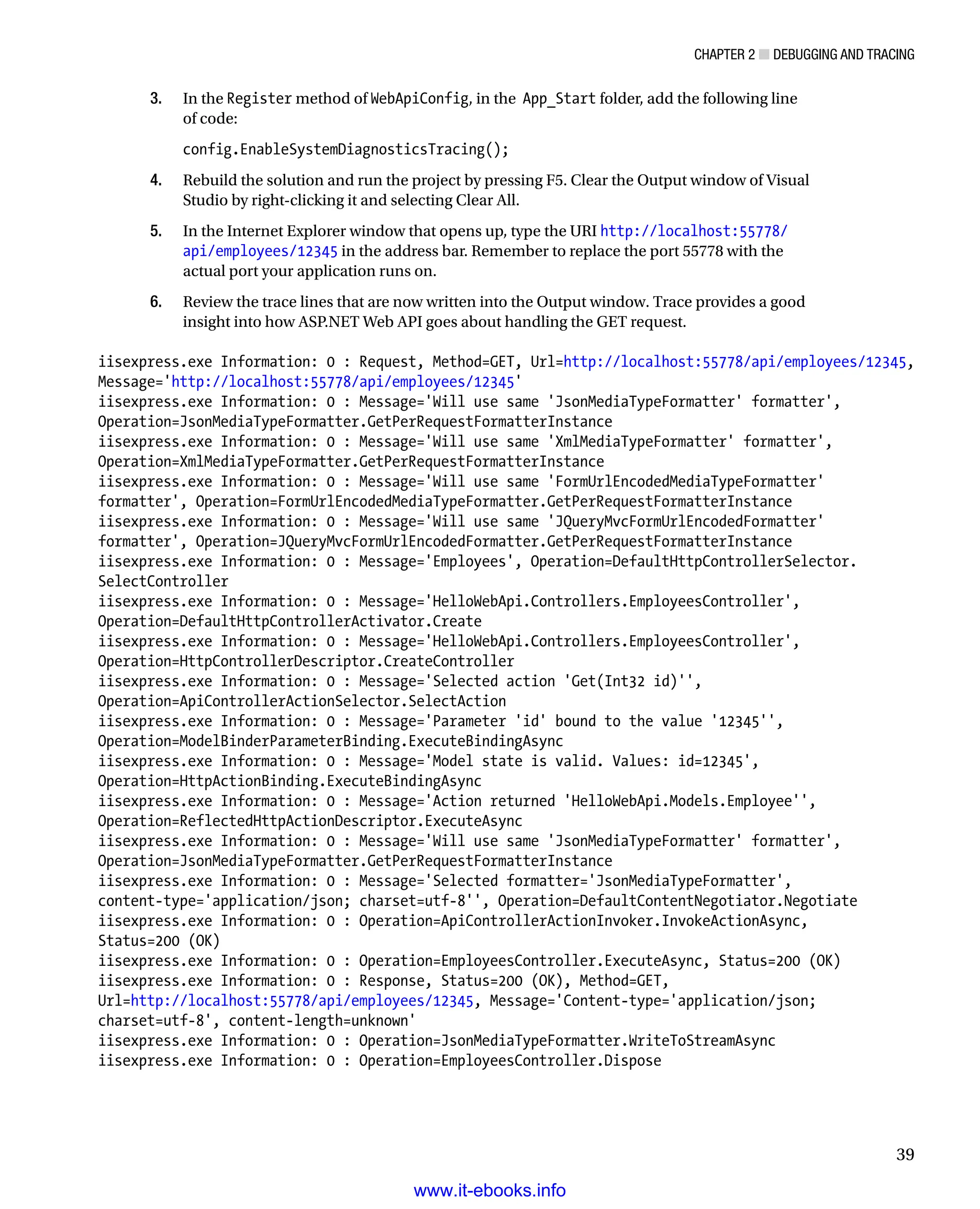 CHAPTER 2 ■ DEBUGGING AND TRACING

3. In the Register method of WebApiConfig, in the App_Start folder, add the following line of code:

config.EnableSystemDiagnosticsTracing();

4. Rebuild the solution and run the project by pressing F5. Clear the Output window of Visual Studio by right-clicking it and selecting Clear All.

5. In the Internet Explorer window that opens up, type the URI http://localhost:55778/api/employees/12345 in the address bar. Remember to replace the port 55778 with the actual port your application runs on.

6. Review the trace lines that are now written into the Output window. Trace provides a good insight into how ASP.NET Web API goes about handling the GET request.

iisexpress.exe Information: 0 : Request, Method=GET, Url=http://localhost:55778/api/employees/12345, Message='http://localhost:55778/api/employees/12345'
iisexpress.exe Information: 0 : Message='Will use same 'JsonMediaTypeFormatter' formatter', Operation=JsonMediaTypeFormatter.GetPerRequestFormatterInstance
iisexpress.exe Information: 0 : Message='Will use same 'XmlMediaTypeFormatter' formatter', Operation=XmlMediaTypeFormatter.GetPerRequestFormatterInstance
iisexpress.exe Information: 0 : Message='Will use same 'FormUrlEncodedMediaTypeFormatter' formatter', Operation=FormUrlEncodedMediaTypeFormatter.GetPerRequestFormatterInstance
iisexpress.exe Information: 0 : Message='Will use same 'JQueryMvcFormUrlEncodedFormatter' formatter', Operation=JQueryMvcFormUrlEncodedFormatter.GetPerRequestFormatterInstance
iisexpress.exe Information: 0 : Message='Employees', Operation=DefaultHttpControllerSelector.SelectController
iisexpress.exe Information: 0 : Message='HelloWebApi.Controllers.EmployeesController', Operation=DefaultHttpControllerActivator.Create
iisexpress.exe Information: 0 : Message='HelloWebApi.Controllers.EmployeesController', Operation=HttpControllerDescriptor.CreateController
iisexpress.exe Information: 0 : Message='Selected action 'Get(Int32 id)'', Operation=ApiControllerActionSelector.SelectAction
iisexpress.exe Information: 0 : Message='Parameter 'id' bound to the value '12345'', Operation=ModelBinderParameterBinding.ExecuteBindingAsync
iisexpress.exe Information: 0 : Message='Model state is valid. Values: id=12345', Operation=HttpActionBinding.ExecuteBindingAsync
iisexpress.exe Information: 0 : Message='Action returned 'HelloWebApi.Models.Employee'', Operation=ReflectedHttpActionDescriptor.ExecuteAsync
iisexpress.exe Information: 0 : Message='Will use same 'JsonMediaTypeFormatter' formatter', Operation=JsonMediaTypeFormatter.GetPerRequestFormatterInstance
iisexpress.exe Information: 0 : Message='Selected formatter='JsonMediaTypeFormatter', content-type='application/json; charset=utf-8'', Operation=DefaultContentNegotiator.Negotiate
iisexpress.exe Information: 0 : Operation=ApiControllerActionInvoker.InvokeActionAsync, Status=200 (OK)
iisexpress.exe Information: 0 : Operation=EmployeesController.ExecuteAsync, Status=200 (OK)
iisexpress.exe Information: 0 : Response, Status=200 (OK), Method=GET, Url=http://localhost:55778/api/employees/12345, Message='Content-type='application/json; charset=utf-8', content-length=unknown'
iisexpress.exe Information: 0 : Operation=JsonMediaTypeFormatter.WriteToStreamAsync
iisexpress.exe Information: 0 : Operation=EmployeesController.Dispose

39

www.it-ebooks.info